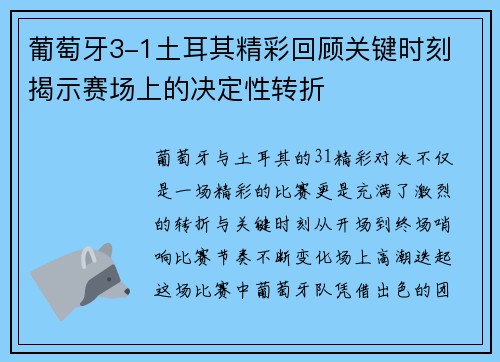 葡萄牙3-1土耳其精彩回顾关键时刻揭示赛场上的决定性转折

葡萄牙与土耳其的31精彩对决不仅是一场精彩的比赛更是充满了激烈的转折与关键时刻从开场到终场哨响比赛节奏不断变化场上高潮迭起这场比赛中葡萄牙队凭借出色的团